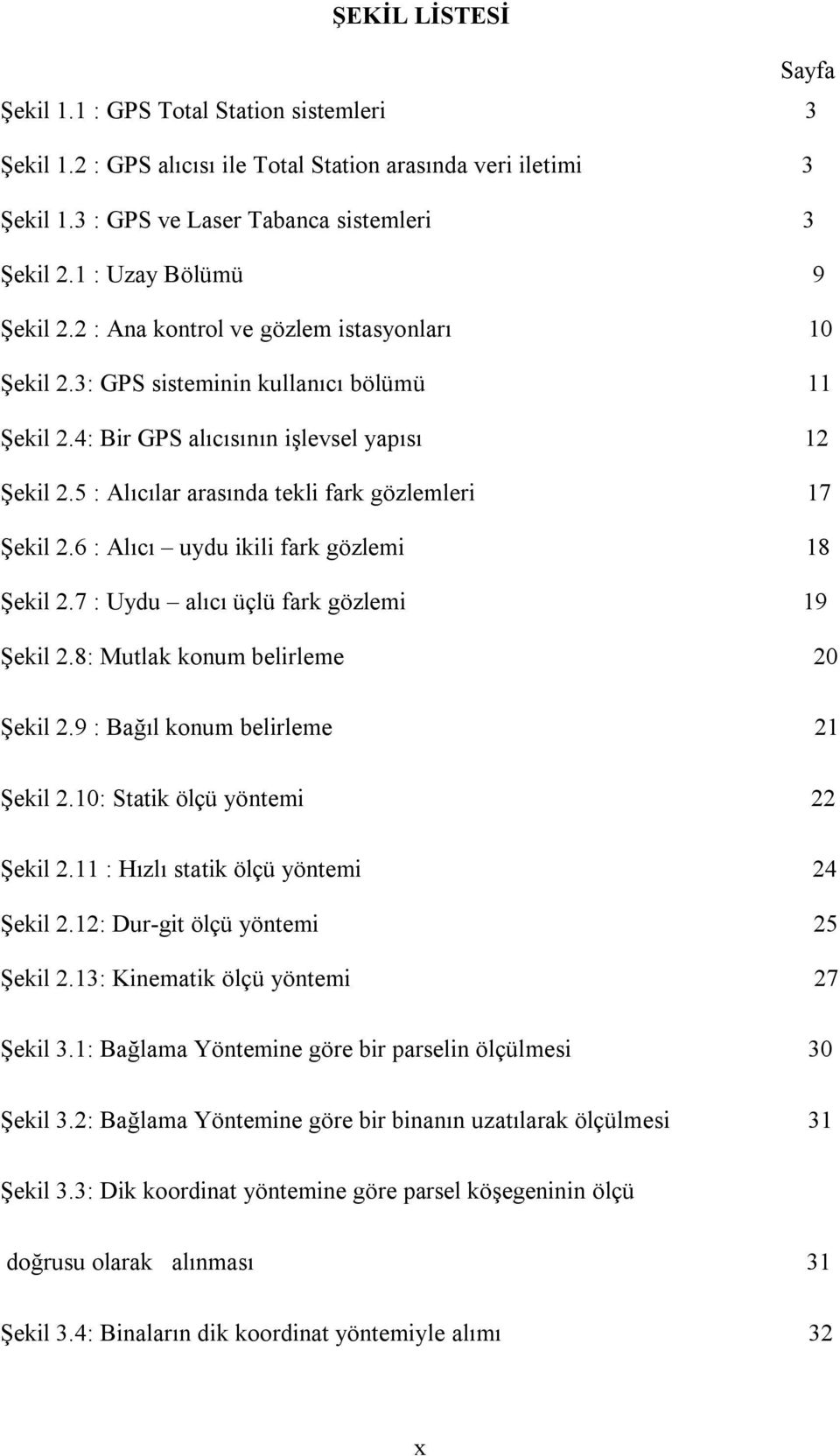 ŞEKİL LİSTESİ

Sayfa

Şekil 1.1 : GPS Total Station sistemleri 3

Şekil 1.2 : GPS alıcısı ile Total Station arasında veri iletimi 3

Şekil 1.3 : GPS ve Laser Tabanca sistemleri 3

Şekil 2.1 : Uzay Bölümü 9

Şekil 2.2 : Ana kontrol ve gözlem istasyonları 10

Şekil 2.3: GPS sisteminin kullanıcı bölümü 11

Şekil 2.4: Bir GPS alıcısının işlevsel yapısı 12

Şekil 2.5 : Alıcılar arasında tekli fark gözlemleri 17

Şekil 2.6 : Alıcı – uydu ikili fark gözlemi 18

Şekil 2.7 : Uydu – alıcı üçlü fark gözlemi 19

Şekil 2.8: Mutlak konum belirleme 20

Şekil 2.9 : Bağıl konum belirleme 21

Şekil 2.10: Statik ölçü yöntemi 22

Şekil 2.11 : Hızlı statik ölçü yöntemi 24

Şekil 2.12: Dur-git ölçü yöntemi 25

Şekil 2.13: Kinematik ölçü yöntemi 27

Şekil 3.1: Bağlama Yöntemine göre bir parselin ölçülmesi 30

Şekil 3.2: Bağlama Yöntemine göre bir binanın uzatılarak ölçülmesi 31

Şekil 3.3: Dik koordinat yöntemine göre parsel köşegeninin ölçü doğrusu olarak alınması 31

Şekil 3.4: Binaların dik koordinat yöntemiyle alımı 32

x